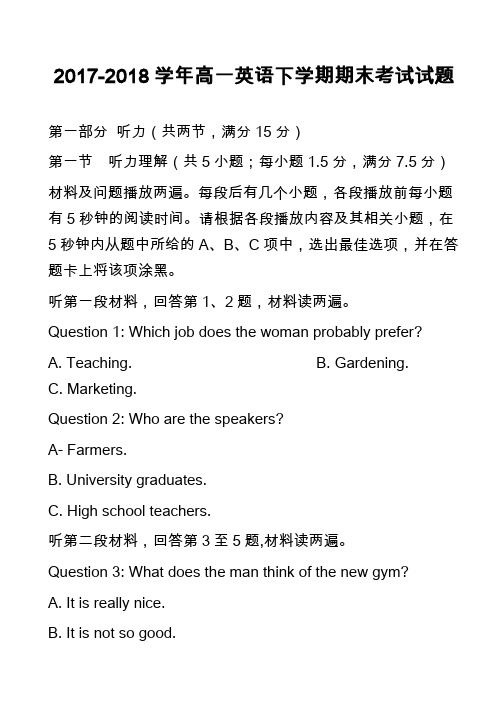 2017-2018 学年高一英语下学期期末考试试题

第一部分 听力（共两节，满分 15 分）

第一节 听力理解（共 5 小题；每小题 1.5 分，满分 7.5 分）

材料及问题播放两遍。每段后有几个小题，各段播放前每小题有 5 秒钟的阅读时间。请根据各段播放内容及其相关小题，在 5 秒钟内从题中所给的 A、B、C 项中，选出最佳选项，并在答题卡上将该项涂黑。

听第一段材料，回答第 1、2 题，材料读两遍。

Question 1: Which job does the woman probably prefer?

A. Teaching.

B. Gardening.

C. Marketing.

Question 2: Who are the speakers?

A- Farmers.

B. University graduates.

C. High school teachers.

听第二段材料，回答第 3 至 5 题,材料读两遍。

Question 3: What does the man think of the new gym?

A. It is really nice.

B. It is not so good.